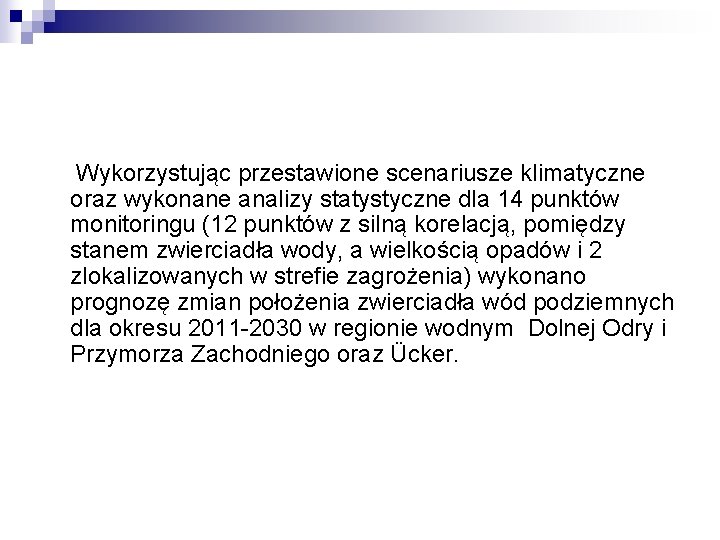 Wykorzystując przestawione scenariusze klimatyczne oraz wykonane analizy statystyczne dla 14 punktów monitoringu (12 punktów z silną korelacją, pomiędzy stanem zwierciadła wody, a wielkością opadów i 2 zlokalizowanych w strefie zagrożenia) wykonano prognozę zmian położenia zwierciadła wód podziemnych dla okresu 2011-2030 w regionie wodnym Dolnej Odry i Przymorza Zachodniego oraz Ücker.